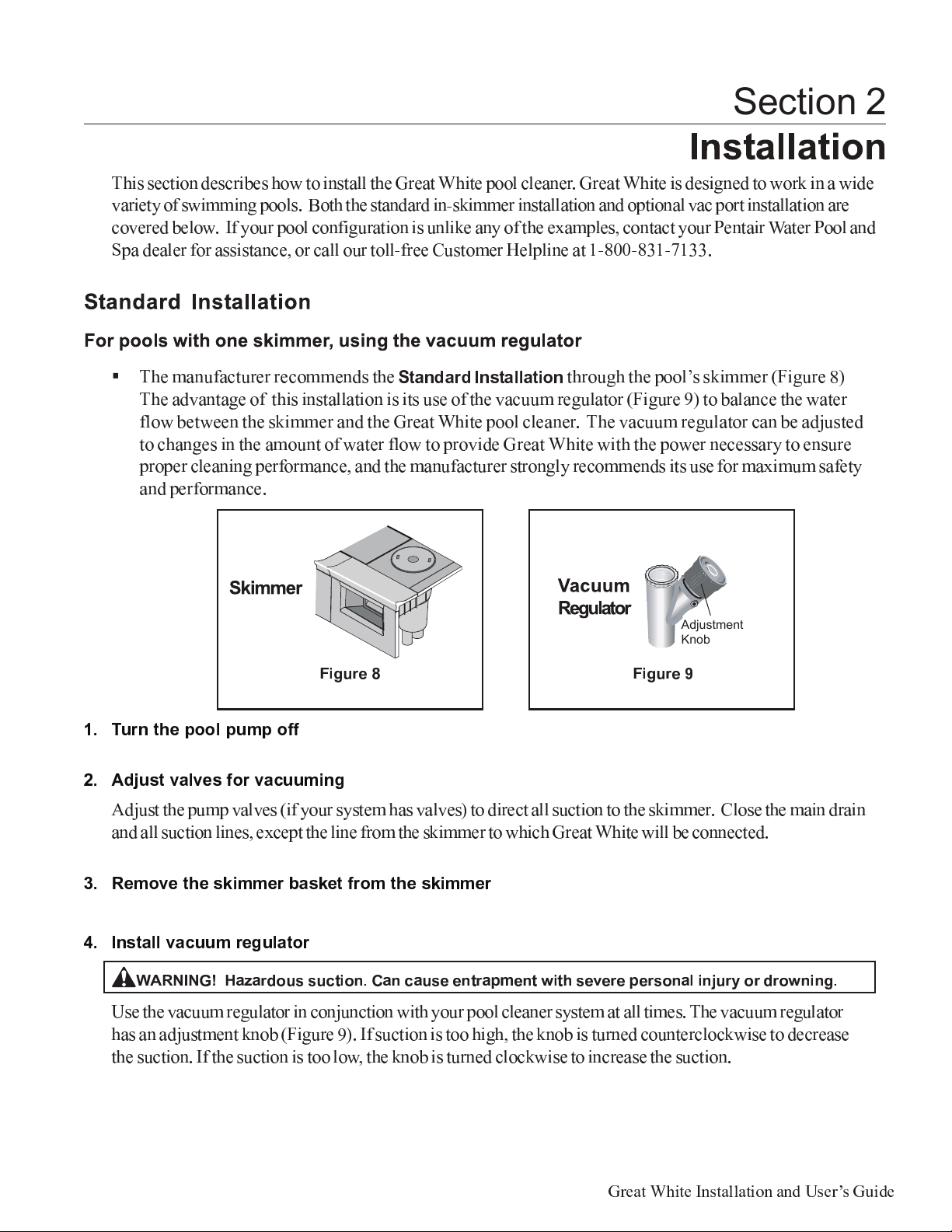 Section 2
Installation

This section describes how to install the Great White pool cleaner. Great White is designed to work in a wide variety of swimming pools. Both the standard in-skimmer installation and optional vac port installation are covered below. If your pool configuration is unlike any of the examples, contact your Pentair Water Pool and Spa dealer for assistance, or call our toll-free Customer Helpline at 1-800-831-7133.

Standard Installation

For pools with one skimmer, using the vacuum regulator

▪ The manufacturer recommends the Standard Installation through the pool's skimmer (Figure 8) The advantage of this installation is its use of the vacuum regulator (Figure 9) to balance the water flow between the skimmer and the Great White pool cleaner. The vacuum regulator can be adjusted to changes in the amount of water flow to provide Great White with the power necessary to ensure proper cleaning performance, and the manufacturer strongly recommends its use for maximum safety and performance.

Skimmer

Figure 8

Vacuum Regulator

Adjustment Knob

Figure 9

1. Turn the pool pump off

2. Adjust valves for vacuuming

Adjust the pump valves (if your system has valves) to direct all suction to the skimmer. Close the main drain and all suction lines, except the line from the skimmer to which Great White will be connected.

3. Remove the skimmer basket from the skimmer

4. Install vacuum regulator

WARNING! Hazardous suction. Can cause entrapment with severe personal injury or drowning.

Use the vacuum regulator in conjunction with your pool cleaner system at all times. The vacuum regulator has an adjustment knob (Figure 9). If suction is too high, the knob is turned counterclockwise to decrease the suction. If the suction is too low, the knob is turned clockwise to increase the suction.

Great White Installation and User's Guide